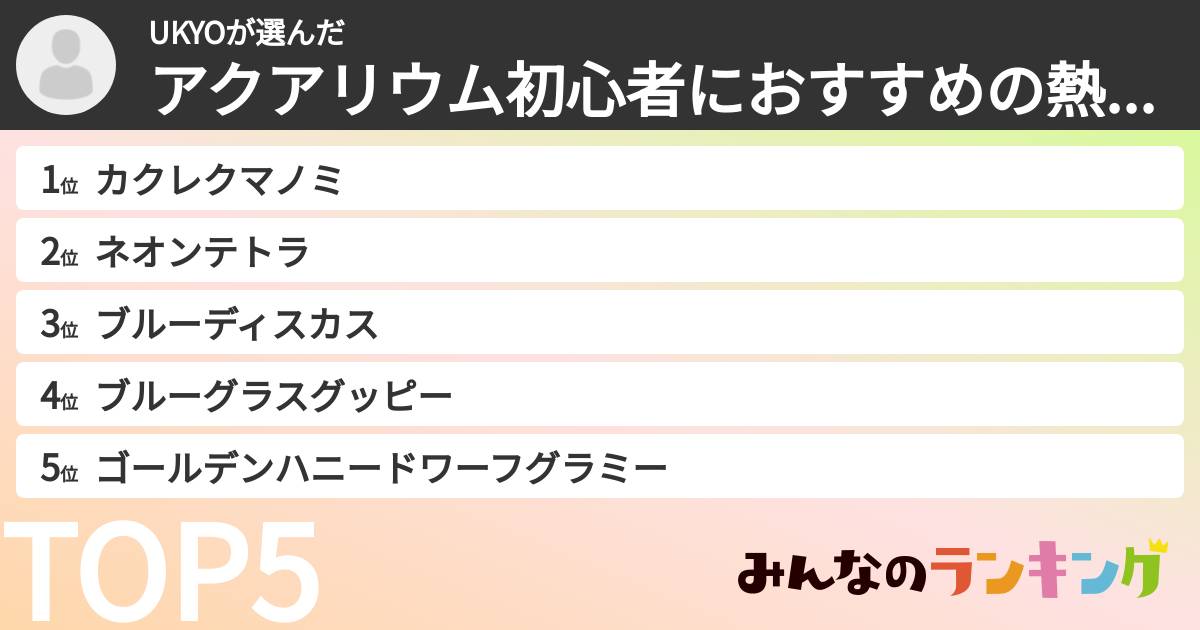 UKYOが選んだ
アクアリウム初心者におすすめの熱...

1位 カクレクマノミ
2位 ネオンテトラ
3位 ブルーディスカス
4位 ブルーグラスグッピー
5位 ゴールデンハニードワーフグラミー

TOP5

みんなのランキング